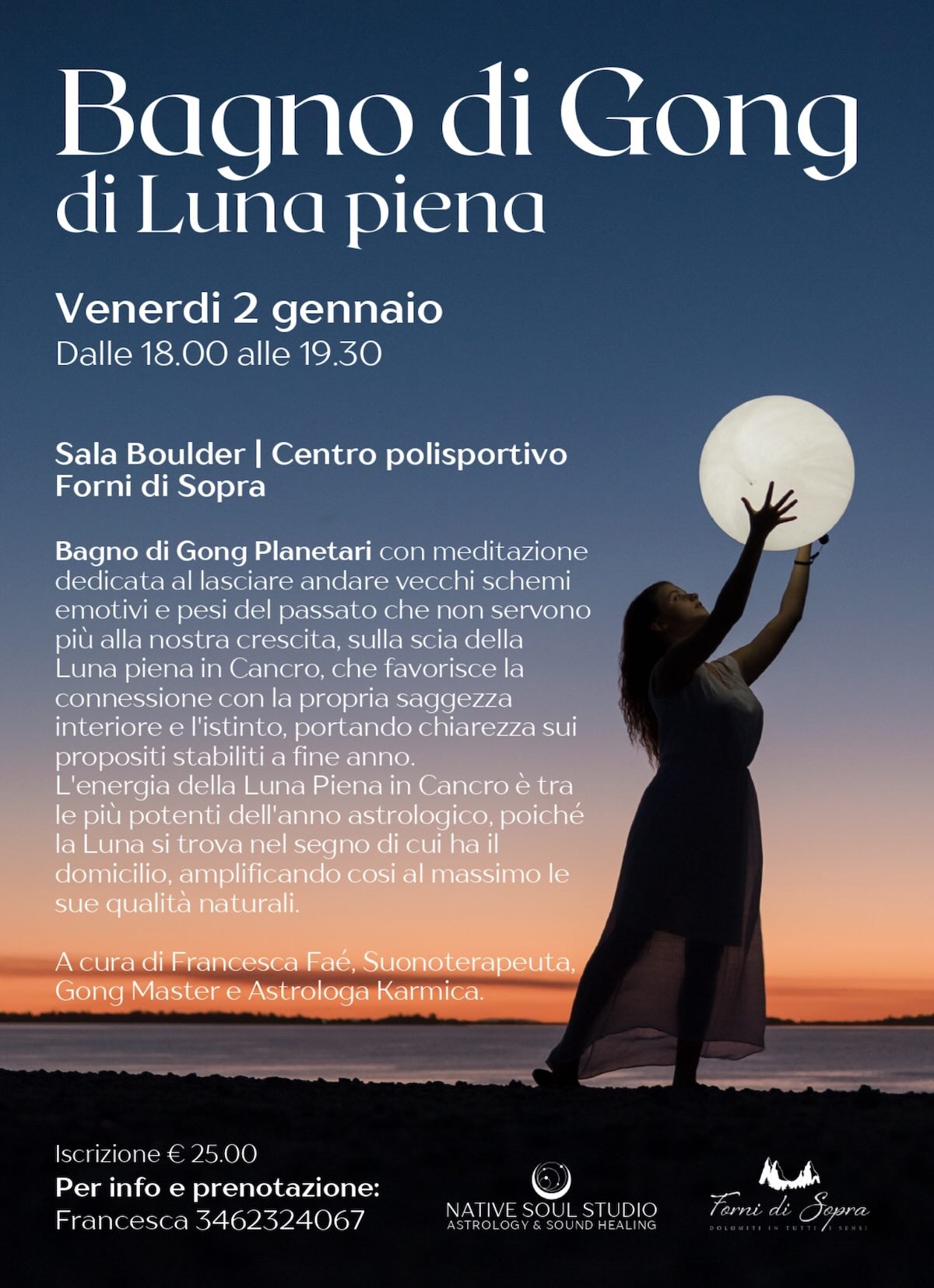 Bagno di Gong
di Luna piena

Venerdi 2 gennaio
Dalle 18.00 alle 19.30

Sala Boulder | Centro polisportivo
Forni di Sopra

Bagno di Gong Planetari con meditazione dedicata al lasciare andare vecchi schemi emotivi e pesi del passato che non servono più alla nostra crescita, sulla scia della Luna piena in Cancro, che favorisce la connessione con la propria saggezza interiore e l'istinto, portando chiarezza sui propositi stabiliti a fine anno.
L'energia della Luna Piena in Cancro è tra le più potenti dell'anno astrologico, poiché la Luna si trova nel segno di cui ha il domicilio, amplificando cosi al massimo le sue qualità naturali.

A cura di Francesca Faé, Suonoterapeuta, Gong Master e Astrologa Karmica.

Iscrizione € 25.00
Per info e prenotazione:
Francesca 3462324067

NATIVE SOUL STUDIO
ASTROLOGY & SOUND HEALING

Forni di Sopra
DOLOMITI IN TUTTI I SENSI